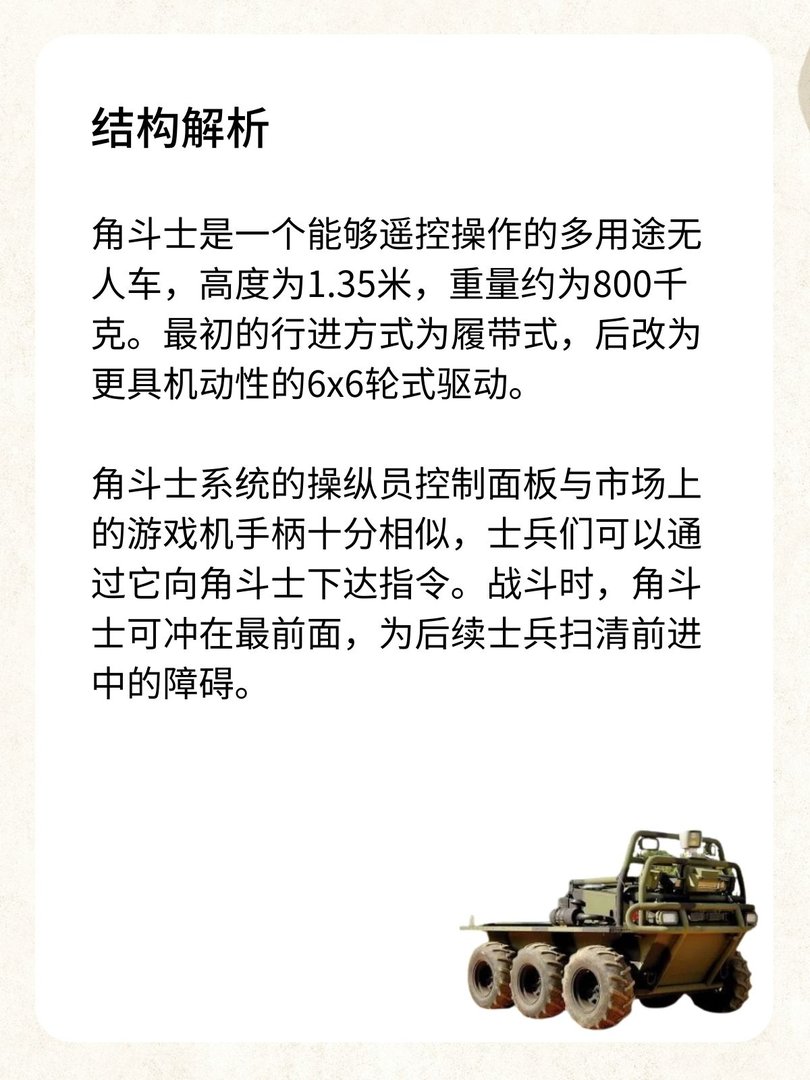 结构解析

角斗士是一个能够遥控操作的多用途无人车，高度为1.35米，重量约为800千克。最初的行进方式为履带式，后改为更具机动性的6x6轮式驱动。

角斗士系统的操纵员控制面板与市场上的游戏机手柄十分相似，士兵们可以通过它向角斗士下达指令。战斗时，角斗士可冲在最前面，为后续士兵扫清前进中的障碍。